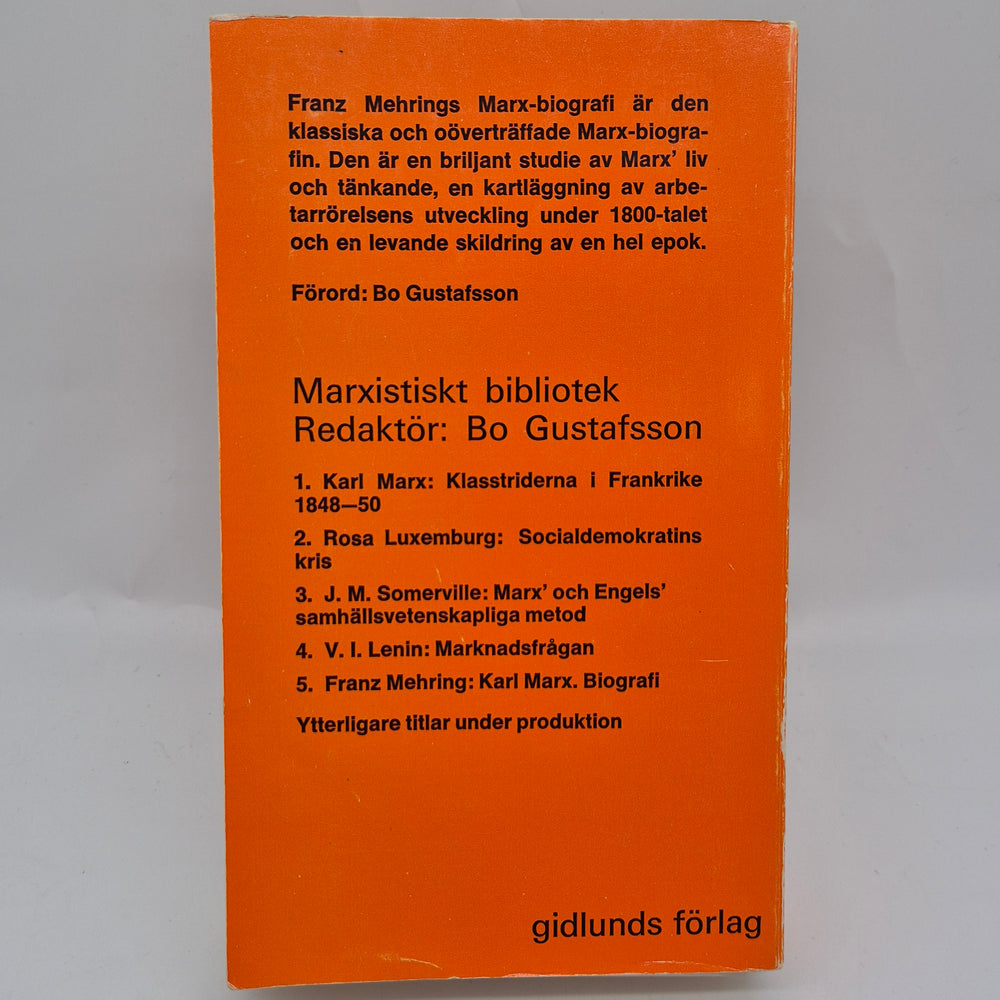 Franz Mehrings Marx-biografi är den klassiska och oöverträffade Marx-biografin. Den är en briljant studie av Marx' liv och tänkande, en kartläggning av arbetarrörelsens utveckling under 1800-talet och en levande skildring av en hel epok.

Förord: Bo Gustafsson

Marxistiskt bibliotek
Redaktör: Bo Gustafsson

1. Karl Marx: Klasstriderna i Frankrike 1848—50

2. Rosa Luxemburg: Socialdemokratins kris

3. J. M. Somerville: Marx' och Engels' samhällsvetenskapliga metod

4. V. I. Lenin: Marknadsfrågan

5. Franz Mehring: Karl Marx. Biografi

Ytterligare titlar under produktion

gidlunds förlag